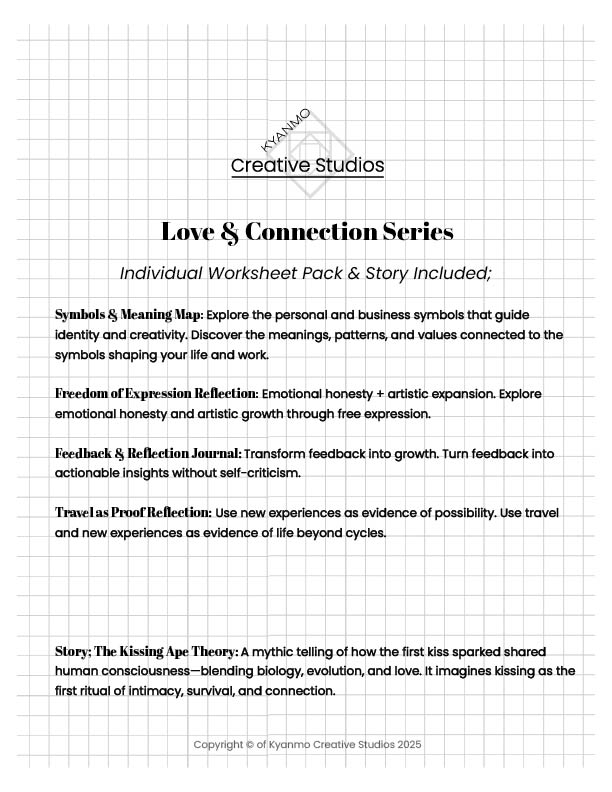 KYANMO
Creative Studios

Love & Connection Series

Individual Worksheet Pack & Story Included;

Symbols & Meaning Map: Explore the personal and business symbols that guide identity and creativity. Discover the meanings, patterns, and values connected to the symbols shaping your life and work.

Freedom of Expression Reflection: Emotional honesty + artistic expansion. Explore emotional honesty and artistic growth through free expression.

Feedback & Reflection Journal: Transform feedback into growth. Turn feedback into actionable insights without self-criticism.

Travel as Proof Reflection: Use new experiences as evidence of possibility. Use travel and new experiences as evidence of life beyond cycles.

Story; The Kissing Ape Theory: A mythic telling of how the first kiss sparked shared human consciousness—blending biology, evolution, and love. It imagines kissing as the first ritual of intimacy, survival, and connection.

Copyright © of Kyanmo Creative Studios 2025